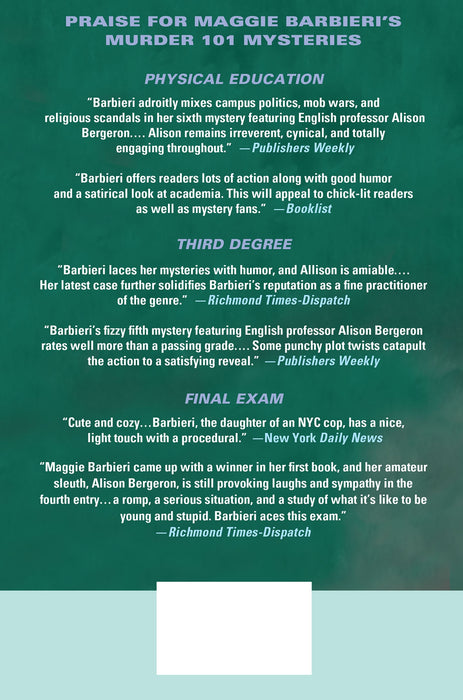 PRAISE FOR MAGGIE BARBIERI'S MURDER 101 MYSTERIES

PHYSICAL EDUCATION

"Barbieri adroitly mixes campus politics, mob wars, and religious scandals in her sixth mystery featuring English professor Alison Bergeron.... Alison remains irreverent, cynical, and totally engaging throughout." —Publishers Weekly

"Barbieri offers readers lots of action along with good humor and a satirical look at academia. This will appeal to chick-lit readers as well as mystery fans." —Booklist

THIRD DEGREE

"Barbieri laces her mysteries with humor, and Allison is amiable.... Her latest case further solidifies Barbieri's reputation as a fine practitioner of the genre." —Richmond Times-Dispatch

"Barbieri's fizzy fifth mystery featuring English professor Alison Bergeron rates well more than a passing grade.... Some punchy plot twists catapult the action to a satisfying reveal." —Publishers Weekly

FINAL EXAM

"Cute and cozy...Barbieri, the daughter of an NYC cop, has a nice, light touch with a procedural." —New York Daily News

"Maggie Barbieri came up with a winner in her first book, and her amateur sleuth, Alison Bergeron, is still provoking laughs and sympathy in the fourth entry...a romp, a serious situation, and a study of what it's like to be young and stupid. Barbieri aces this exam." —Richmond Times-Dispatch